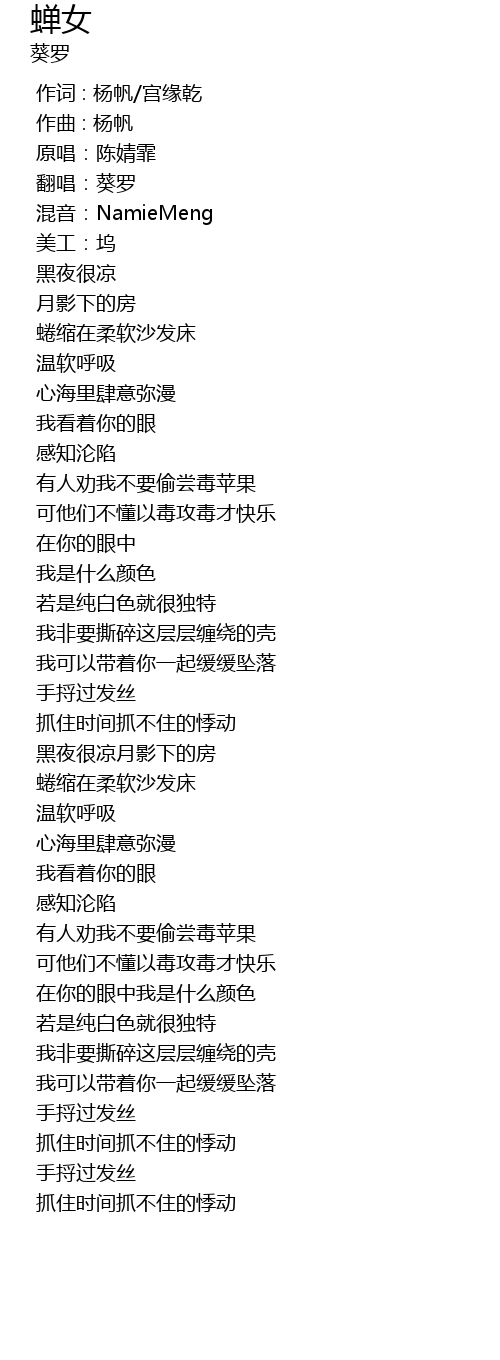 蝉女
葵罗

作词 : 杨帆/宫缘乾
作曲 : 杨帆
原唱：陈婧霏
翻唱：葵罗
混音：NamieMeng
美工：坞
黑夜很凉
月影下的房
蜷缩在柔软沙发床
温软呼吸
心海里肆意弥漫
我看着你的眼
感知沦陷
有人劝我不要偷尝毒苹果
可他们不懂以毒攻毒才快乐
在你的眼中
我是什么颜色
若是纯白色就很独特
我非要撕碎这层层缠绕的壳
我可以带着你一起缓缓坠落
手捋过发丝
抓住时间抓不住的悸动
黑夜很凉月影下的房
蜷缩在柔软沙发床
温软呼吸
心海里肆意弥漫
我看着你的眼
感知沦陷
有人劝我不要偷尝毒苹果
可他们不懂以毒攻毒才快乐
在你的眼中我是什么颜色
若是纯白色就很独特
我非要撕碎这层层缠绕的壳
我可以带着你一起缓缓坠落
手捋过发丝
抓住时间抓不住的悸动
手捋过发丝
抓住时间抓不住的悸动